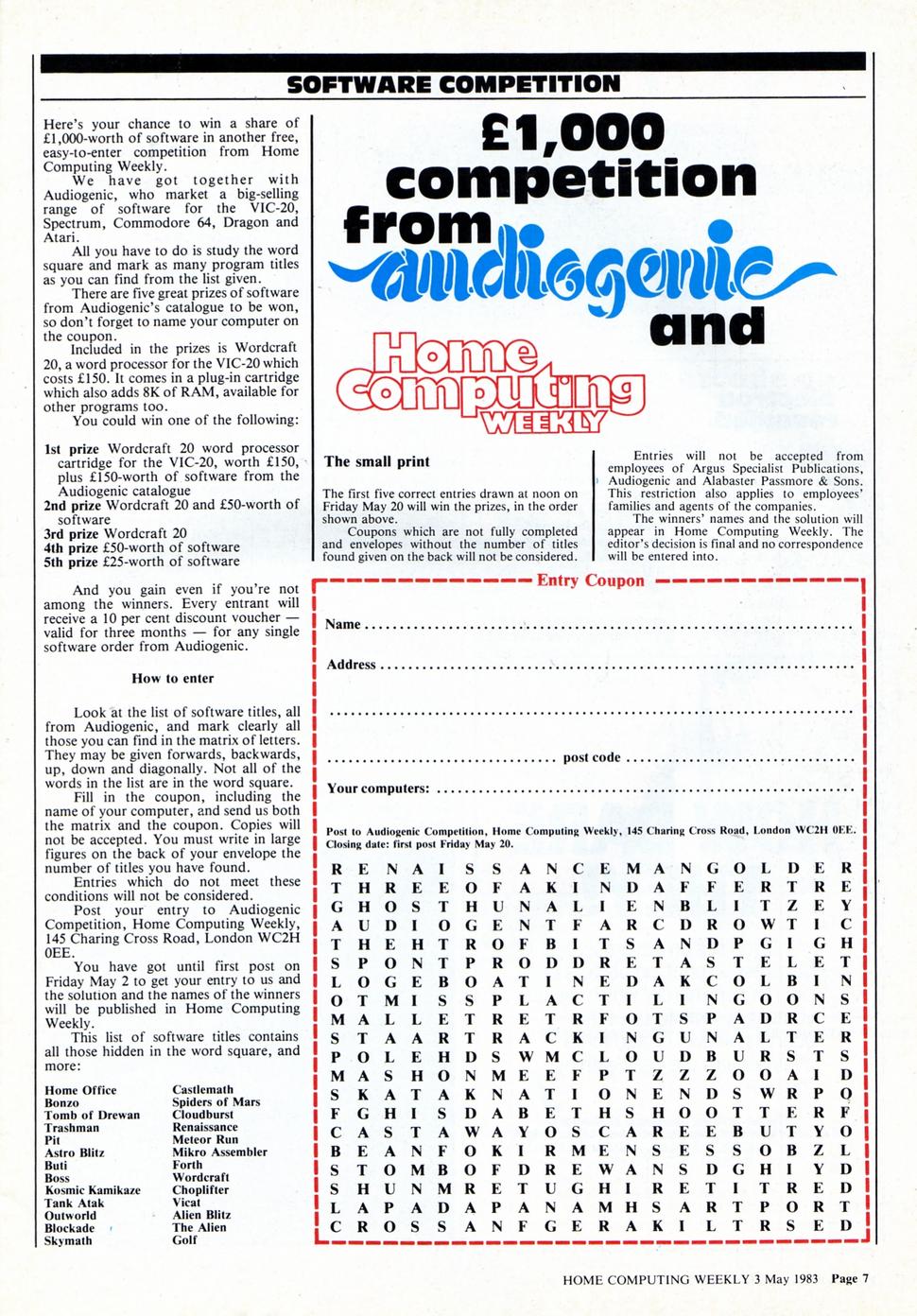 SOFTWARE COMPETITION

Here's your chance to win a share of £1,000-worth of software in another free, easy-to-enter competition from Home Computing Weekly.

We have got together with Audiogenic, who market a big-selling range of software for the VIC-20, Spectrum, Commodore 64, Dragon and Atari.

All you have to do is study the word square and mark as many program titles as you can find from the list given.

There are five great prizes of software from Audiogenic's catalogue to be won, so don't forget to name your computer on the coupon.

Included in the prizes is Wordcraft 20, a word processor for the VIC-20 which costs £150. It comes in a plug-in cartridge which also adds 8K of RAM, available for other programs too.

You could win one of the following:

1st prize Wordcraft 20 word processor cartridge for the VIC-20, worth £150, plus £150-worth of software from the Audiogenic catalogue
2nd prize Wordcraft 20 and £50-worth of software
3rd prize Wordcraft 20
4th prize £50-worth of software
5th prize £25-worth of software

And you gain even if you're not among the winners. Every entrant will receive a 10 per cent discount voucher — valid for three months — for any single software order from Audiogenic.

How to enter

Look at the list of software titles, all from Audiogenic, and mark clearly all those you can find in the matrix of letters. They may be given forwards, backwards, up, down and diagonally. Not all of the words in the list are in the word square.

Fill in the coupon, including the name of your computer, and send us both the matrix and the coupon. Copies will not be accepted. You must write in large figures on the back of your envelope the number of titles you have found.

Entries which do not meet these conditions will not be considered.

Post your entry to Audiogenic Competition, Home Computing Weekly, 145 Charing Cross Road, London WC2H 0EE.

You have got until first post on Friday May 2 to get your entry to us and the solution and the names of the winners will be published in Home Computing Weekly.

This list of software titles contains all those hidden in the word square, and more:

Home Office
Bonzo
Tomb of Drewan
Trashman
Pit
Astro Blitz
Buti
Boss
Kosmic Kamikaze
Tank Atak
Outworld
Blockade
Skymath

Castlemath
Spiders of Mars
Cloudburst
Renaissance
Meteor Run
Mikro Assembler
Forth
Wordcraft
Choplifter
Vicat
Alien Blitz
The Alien
Golf

£1,000 competition from audiogenic and Home Computing WEEKLY

The small print

The first five correct entries drawn at noon on Friday May 20 will win the prizes, in the order shown above.

Coupons which are not fully completed and envelopes without the number of titles found given on the back will not be considered.

Entries will not be accepted from employees of Argus Specialist Publications, Audiogenic and Alabaster Passmore & Sons. This restriction also applies to employees' families and agents of the companies.

The winners' names and the solution will appear in Home Computing Weekly. The editor's decision is final and no correspondence will be entered into.

Entry Coupon

Name ..........

Address ..........

..........

.......... post code ..........

Your computers: ..........

Post to Audiogenic Competition, Home Computing Weekly, 145 Charing Cross Road, London WC2H 0EE. Closing date: first post Friday May 20.

R E N A I S S A N C E M A N G O L D E R
T H R E E O F A K I N D A F F E R T R E
G H O S T H U N A L I E N B L I T Z E Y
A U D I O G E N T F A R C D R O W T I C
T H E H T R O F B I T S A N D P G I G H
S P O N T P R O D D R E T A S T E L E T
L O G E B O A T I N E D A K C O L B I N
O T M I S S P L A C T I L I N G O O N S
M A L L E T R E T R F O T S P A D R C E
S T A A R T R A C K I N G U N A L T E R
P O L E H D S W M C L O U D B U R S T S
M A S H O N M E E F P T Z Z Z O O A I D
S K A T A K N A T I O N E N D S W R P O
F G H I S D A B E T H S H O O T T E R F
C A S T A W A Y O S C A R E E B U T Y O
B E A N F O K I R M E N S E S S O B Z L
S T O M B O F D R E W A N S D G H I Y D
S H U N M R E T U G H I R E T I T R E D
L A P A D A P A N A M H S A R T P O R T
C R O S S A N F G E R A K I L T R S E D

HOME COMPUTING WEEKLY 3 May 1983 Page 7